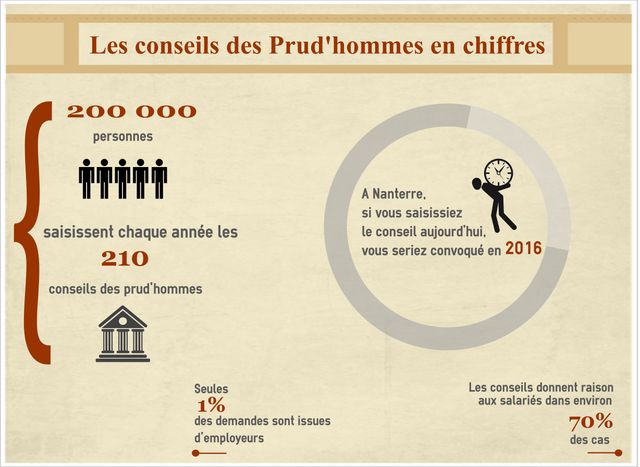 Les conseils des Prud'hommes en chiffres

200 000

personnes

saisissent chaque année les

210

conseils des prud'hommes

A Nanterre, si vous saisissiez le conseil aujourd'hui, vous seriez convoqué en 2016

Seules

1%

des demandes sont issues d'employeurs

Les conseils donnent raison aux salariés dans environ

70%

des cas